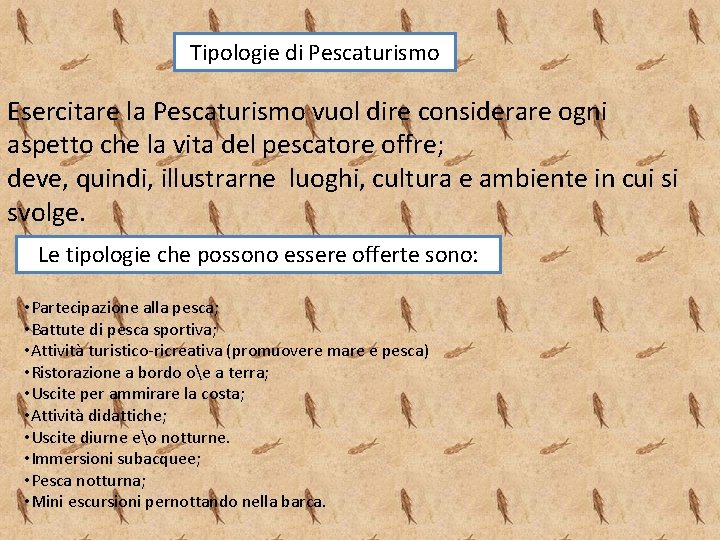 Tipologie di Pescaturismo

Esercitare la Pescaturismo vuol dire considerare ogni aspetto che la vita del pescatore offre;
deve, quindi, illustrarne luoghi, cultura e ambiente in cui si svolge.

Le tipologie che possono essere offerte sono:

•Partecipazione alla pesca;
•Battute di pesca sportiva;
•Attività turistico-ricreativa (promuovere mare e pesca)
•Ristorazione a bordo o\e a terra;
•Uscite per ammirare la costa;
•Attività didattiche;
•Uscite diurne e\o notturne.
•Immersioni subacquee;
•Pesca notturna;
•Mini escursioni pernottando nella barca.